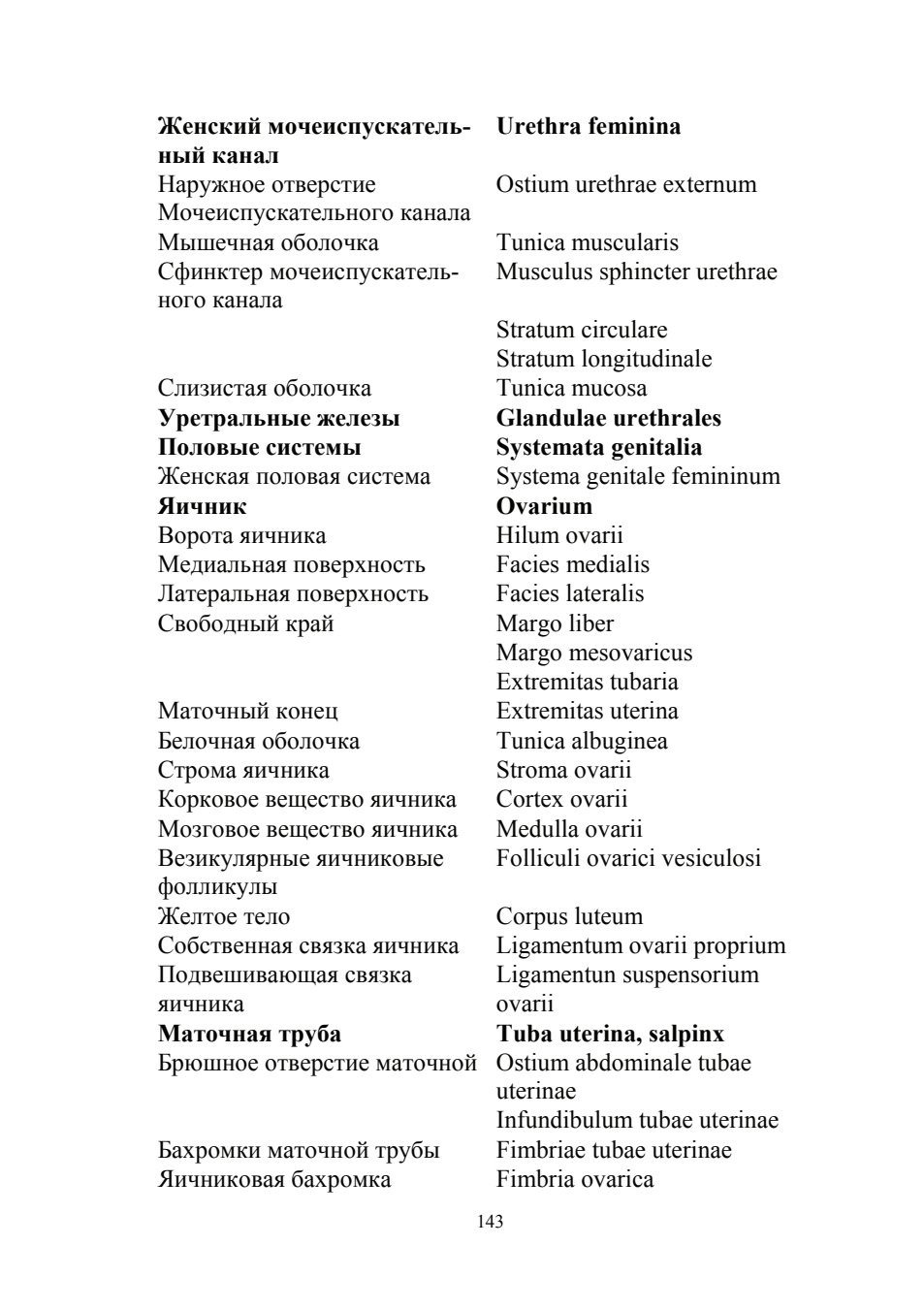 | | |
|---|---|
| **Женский мочеиспускательный канал** | **Urethra feminina** |
| Наружное отверстие Мочеиспускательного канала | Ostium urethrae externum |
| Мышечная оболочка | Tunica muscularis |
| Сфинктер мочеиспускательного канала | Musculus sphincter urethrae |
| | Stratum circulare |
| | Stratum longitudinale |
| Слизистая оболочка | Tunica mucosa |
| **Уретральные железы** | **Glandulae urethrales** |
| **Половые системы** | **Systemata genitalia** |
| Женская половая система | Systema genitale femininum |
| **Яичник** | **Ovarium** |
| Ворота яичника | Hilum ovarii |
| Медиальная поверхность | Facies medialis |
| Латеральная поверхность | Facies lateralis |
| Свободный край | Margo liber |
| | Margo mesovaricus |
| | Extremitas tubaria |
| Маточный конец | Extremitas uterina |
| Белочная оболочка | Tunica albuginea |
| Строма яичника | Stroma ovarii |
| Корковое вещество яичника | Cortex ovarii |
| Мозговое вещество яичника | Medulla ovarii |
| Везикулярные яичниковые фолликулы | Folliculi ovarici vesiculosi |
| Желтое тело | Corpus luteum |
| Собственная связка яичника | Ligamentum ovarii proprium |
| Подвешивающая связка яичника | Ligamentun suspensorium ovarii |
| **Маточная труба** | **Tuba uterina, salpinx** |
| Брюшное отверстие маточной | Ostium abdominale tubae uterinae |
| | Infundibulum tubae uterinae |
| Бахромки маточной трубы | Fimbriae tubae uterinae |
| Яичниковая бахромка | Fimbria ovarica |

143